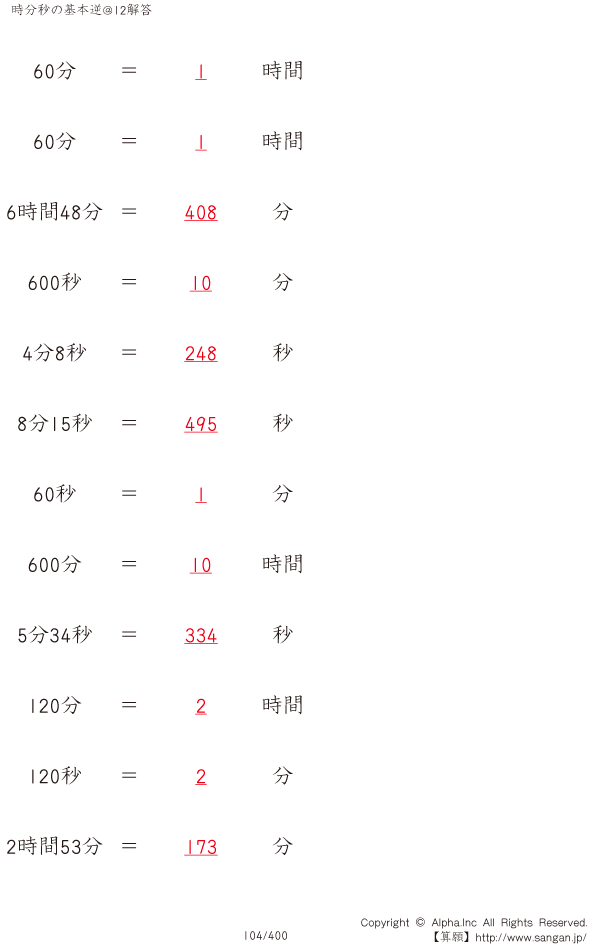 時分秒の基本逆@12解答

60分 = 1 時間

60分 = 1 時間

6時間48分 = 408 分

600秒 = 10 分

4分8秒 = 248 秒

8分15秒 = 495 秒

60秒 = 1 分

600分 = 10 時間

5分34秒 = 334 秒

120分 = 2 時間

120秒 = 2 分

2時間53分 = 173 分

104/400

Copyright © Alpha.Inc All Rights Reserved.
【算願】http://www.sangan.jp/